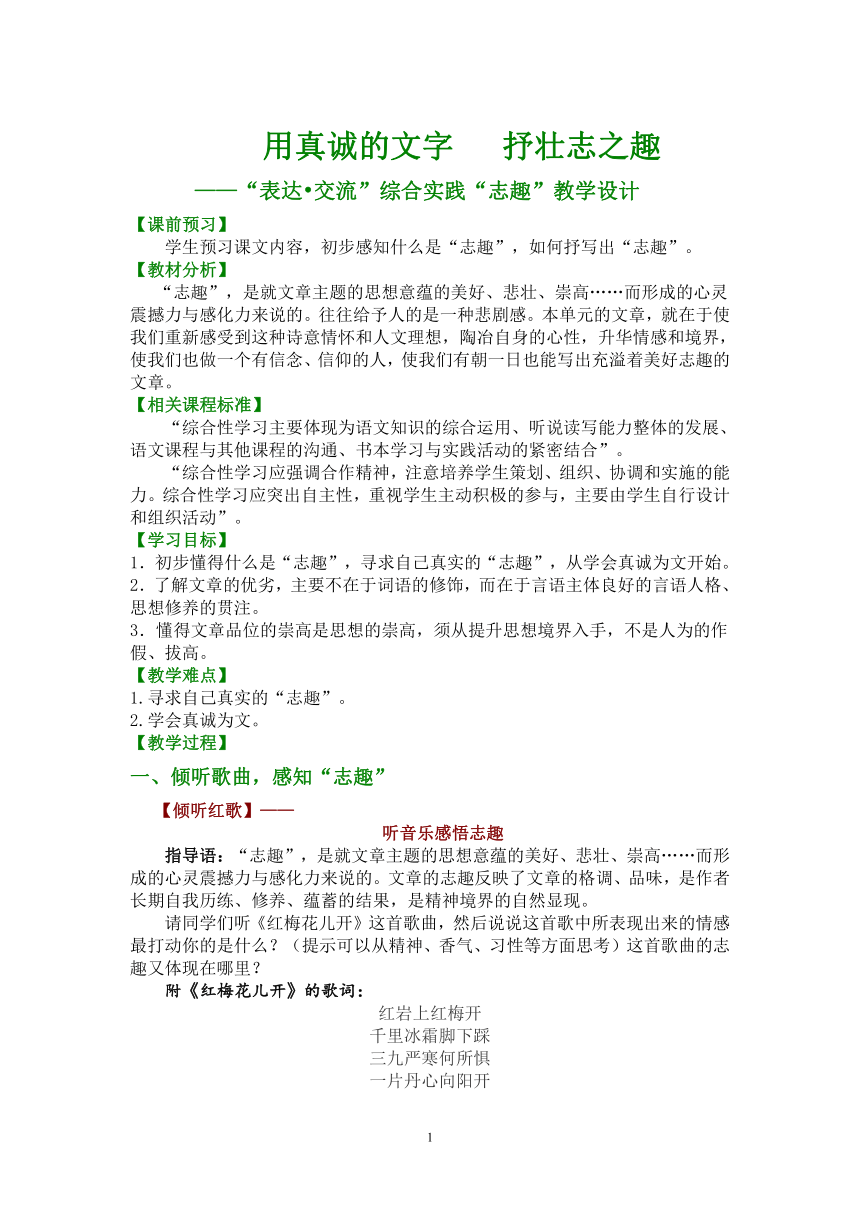 用真诚的文字　　抒壮志之趣

——“表达•交流”综合实践“志趣”教学设计

【课前预习】

学生预习课文内容，初步感知什么是“志趣”，如何抒写出“志趣”。

【教材分析】

“志趣”，是就文章主题的思想意蕴的美好、悲壮、崇高……而形成的心灵震撼力与感化力来说的。往往给予人的是一种悲剧感。本单元的文章，就在于使我们重新感受到这种诗意情怀和人文理想，陶冶自身的心性，升华情感和境界，使我们也做一个有信念、信仰的人，使我们有朝一日也能写出充溢着美好志趣的文章。

【相关课程标准】

“综合性学习主要体现为语文知识的综合运用、听说读写能力整体的发展、语文课程与其他课程的沟通、书本学习与实践活动的紧密结合”。

“综合性学习应强调合作精神，注意培养学生策划、组织、协调和实施的能力。综合性学习应突出自主性，重视学生主动积极的参与，主要由学生自行设计和组织活动”。

【学习目标】

1．初步懂得什么是“志趣”，寻求自己真实的“志趣”，从学会真诚为文开始。

2．了解文章的优劣，主要不在于词语的修饰，而在于言语主体良好的言语人格、思想修养的贯注。

3．懂得文章品位的崇高是思想的崇高，须从提升思想境界入手，不是人为的作假、拔高。

【教学难点】

1.寻求自己真实的“志趣”。

2.学会真诚为文。

【教学过程】

一、倾听歌曲，感知“志趣”

【倾听红歌】——

听音乐感悟志趣

指导语：“志趣”，是就文章主题的思想意蕴的美好、悲壮、崇高……而形成的心灵震撼力与感化力来说的。文章的志趣反映了文章的格调、品味，是作者长期自我历练、修养、蕴蓄的结果，是精神境界的自然显现。

请同学们听《红梅花儿开》这首歌曲，然后说说这首歌中所表现出来的情感最打动你的是什么？（提示可以从精神、香气、习性等方面思考）这首歌曲的志趣又体现在哪里？

附《红梅花儿开》的歌词：

红岩上红梅开

千里冰霜脚下踩

三九严寒何所惧

一片丹心向阳开

1